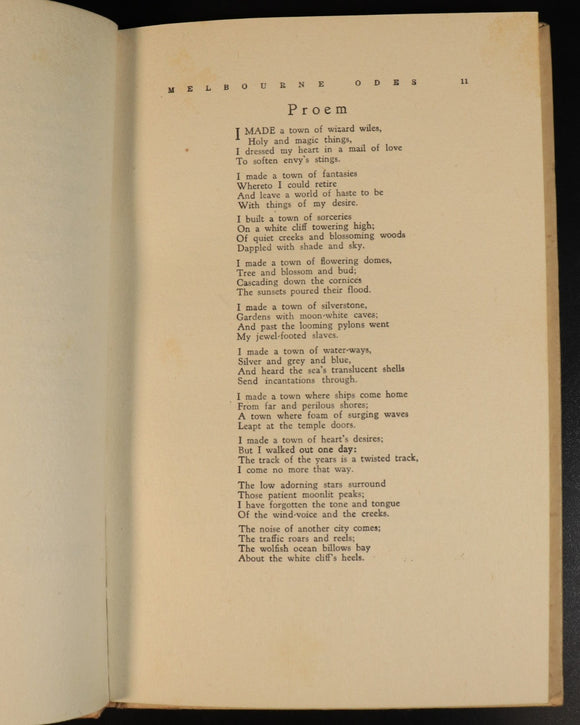 MELBOURNE ODES 11

Proem

I MADE a town of wizard wiles,
Holy and magic things,
I dressed my heart in a mail of love
To soften envy's stings.

I made a town of fantasies
Whereto I could retire
And leave a world of haste to be
With things of my desire.

I built a town of sorceries
On a white cliff towering high;
Of quiet creeks and blossoming woods
Dappled with shade and sky.

I made a town of flowering domes,
Tree and blossom and bud;
Cascading down the cornices
The sunsets poured their flood.

I made a town of silverstone,
Gardens with moon-white caves;
And past the looming pylons went
My jewel-footed slaves.

I made a town of water-ways,
Silver and grey and blue,
And heard the sea's translucent shells
Send incantations through.

I made a town where ships come home
From far and perilous shores;
A town where foam of surging waves
Leapt at the temple doors.

I made a town of heart's desires;
But I walked out one day:
The track of the years is a twisted track,
I come no more that way.

The low adorning stars surround
Those patient moonlit peaks;
I have forgotten the tone and tongue
Of the wind-voice and the creeks.

The noise of another city comes;
The traffic roars and reels;
The wolfish ocean billows bay
About the white cliff's heels.